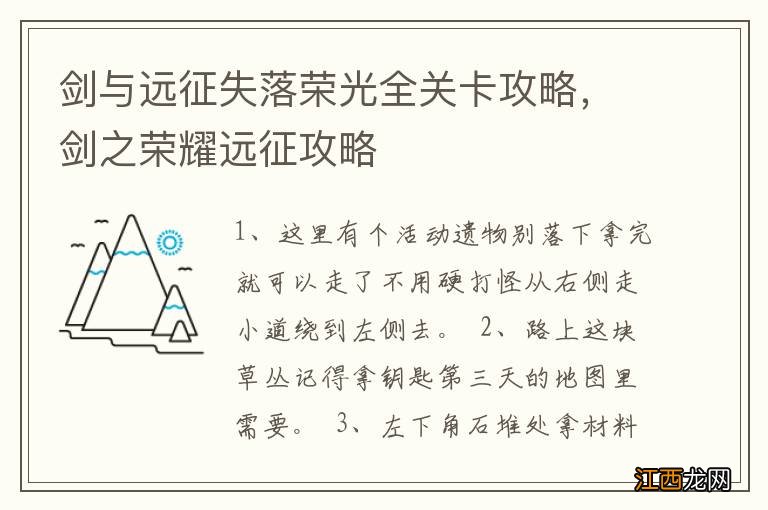 剑与远征失落荣光全关卡攻略，剑之荣耀远征攻略

1、这里有个活动遗物别落下拿完就可以走了不用硬打怪从右侧走小道绕到左侧去。 2、路上这块草丛记得拿钥匙第三天的地图里需要。 3、左下角石堆处拿材料

江西龙网